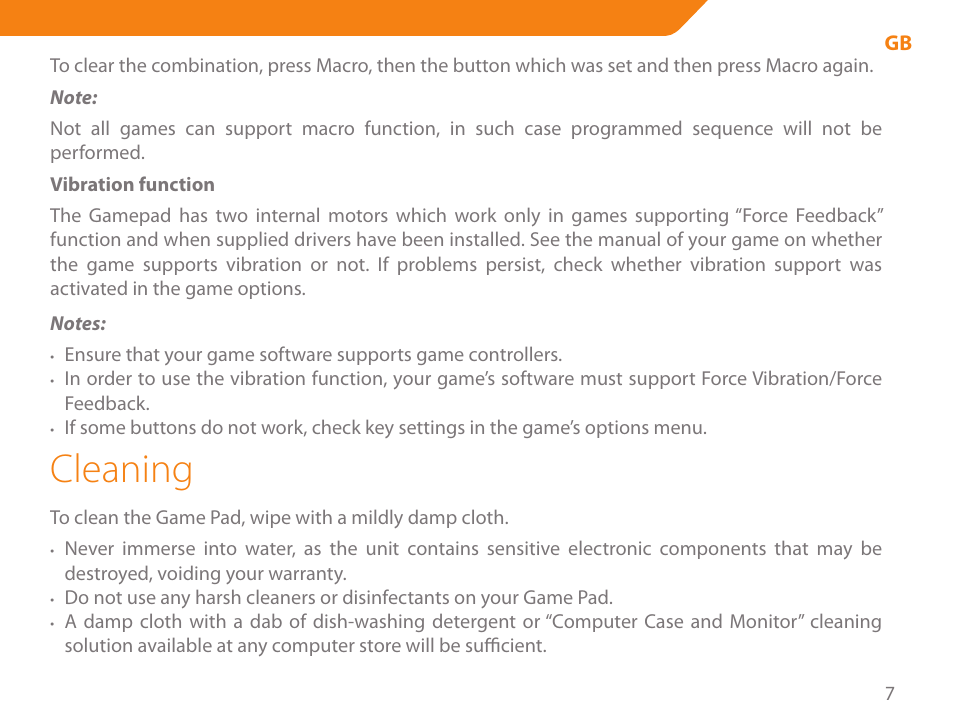 GB

To clear the combination, press Macro, then the button which was set and then press Macro again.

Note:

Not all games can support macro function, in such case programmed sequence will not be performed.

Vibration function

The Gamepad has two internal motors which work only in games supporting “Force Feedback” function and when supplied drivers have been installed. See the manual of your game on whether the game supports vibration or not. If problems persist, check whether vibration support was activated in the game options.

Notes:

• Ensure that your game software supports game controllers.
• In order to use the vibration function, your game’s software must support Force Vibration/Force Feedback.
• If some buttons do not work, check key settings in the game’s options menu.

Cleaning

To clean the Game Pad, wipe with a mildly damp cloth.

• Never immerse into water, as the unit contains sensitive electronic components that may be destroyed, voiding your warranty.
• Do not use any harsh cleaners or disinfectants on your Game Pad.
• A damp cloth with a dab of dish-washing detergent or “Computer Case and Monitor” cleaning solution available at any computer store will be sufficient.

7